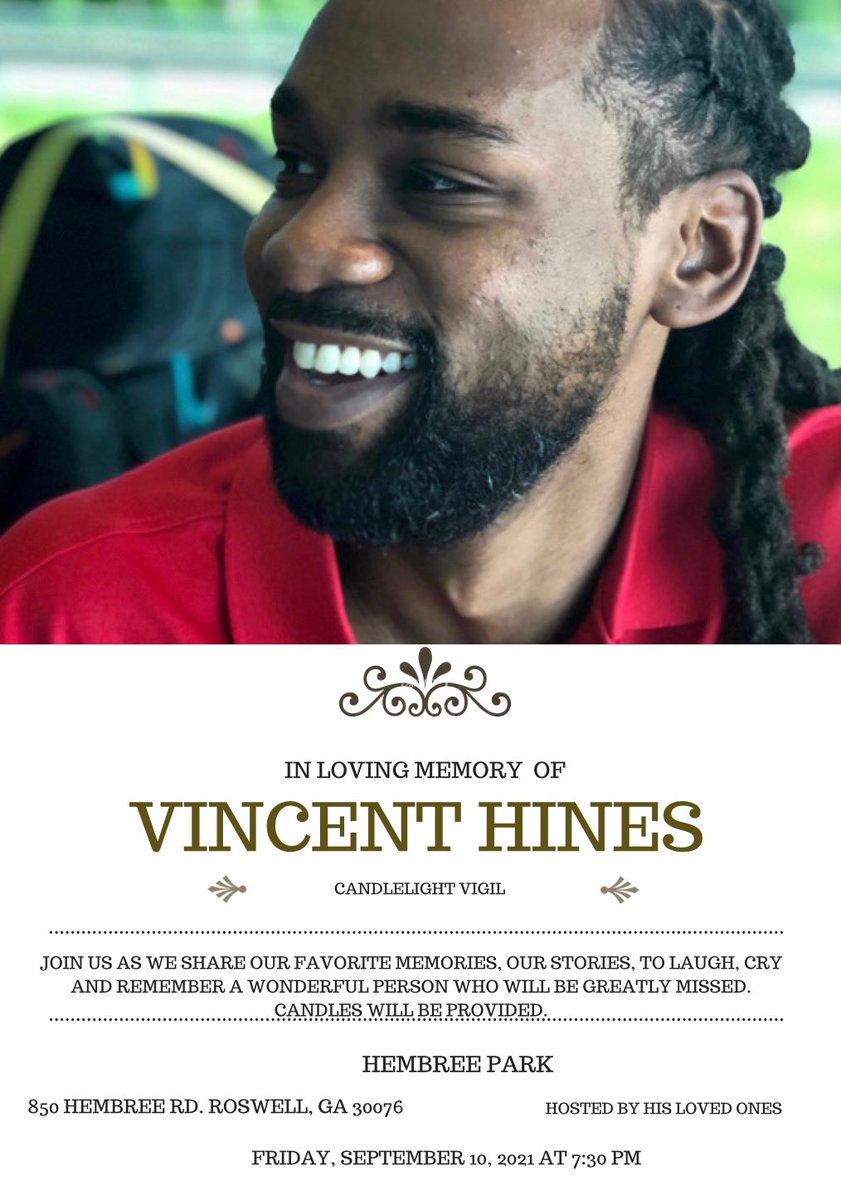 IN LOVING MEMORY OF

VINCENT HINES

CANDLELIGHT VIGIL

JOIN US AS WE SHARE OUR FAVORITE MEMORIES, OUR STORIES, TO LAUGH, CRY AND REMEMBER A WONDERFUL PERSON WHO WILL BE GREATLY MISSED. CANDLES WILL BE PROVIDED.

HEMBREE PARK

850 HEMBREE RD. ROSWELL, GA 30076

HOSTED BY HIS LOVED ONES

FRIDAY, SEPTEMBER 10, 2021 AT 7:30 PM